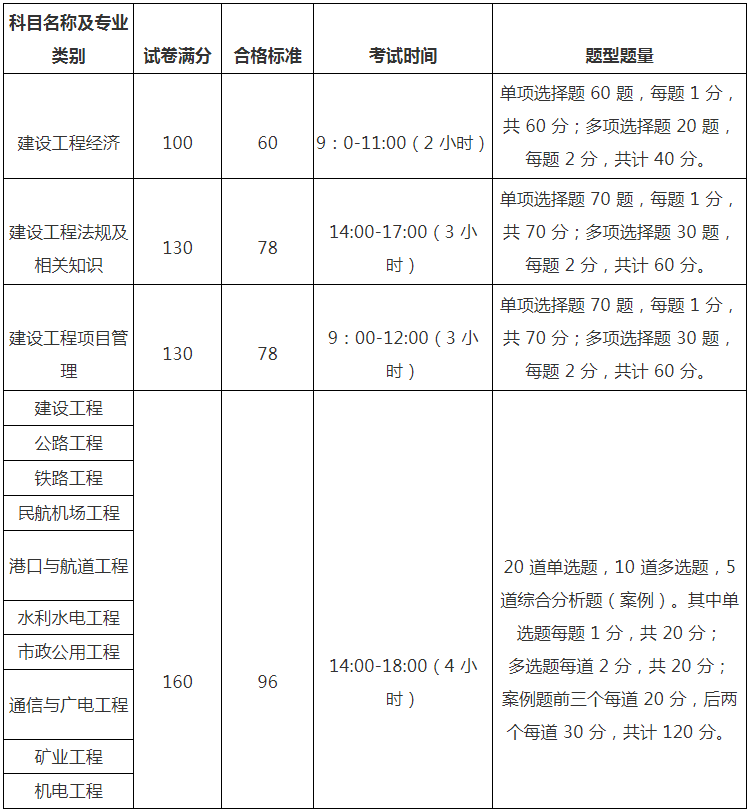 | 科目名称及专业类别 | 试卷满分 | 合格标准 | 考试时间 | 题型题量 |
|---|---|---|---|---|
| 建设工程经济 | 100 | 60 | 9：0-11:00（2 小时） | 单项选择题 60 题，每题 1 分，共 60 分；多项选择题 20 题，每题 2 分，共计 40 分。 |
| 建设工程法规及相关知识 | 130 | 78 | 14:00-17:00（3 小时） | 单项选择题 70 题，每题 1 分，共 70 分；多项选择题 30 题，每题 2 分，共计 60 分。 |
| 建设工程项目管理 | 130 | 78 | 9：00-12:00（3 小时） | 单项选择题 70 题，每题 1 分，共 70 分；多项选择题 30 题，每题 2 分，共计 60 分。 |
| 建设工程 | 160 | 96 | 14:00-18:00（4 小时） | 20 道单选题，10 道多选题，5 道综合分析题（案例）。其中单选题每题 1 分，共 20 分；多选题每道 2 分，共 20 分；案例题前三个每道 20 分，后两个每道 30 分，共计 120 分。 |
| 公路工程 | | | | |
| 铁路工程 | | | | |
| 民航机场工程 | | | | |
| 港口与航道工程 | | | | |
| 水利水电工程 | | | | |
| 市政公用工程 | | | | |
| 通信与广电工程 | | | | |
| 矿业工程 | | | | |
| 机电工程 | | | | |